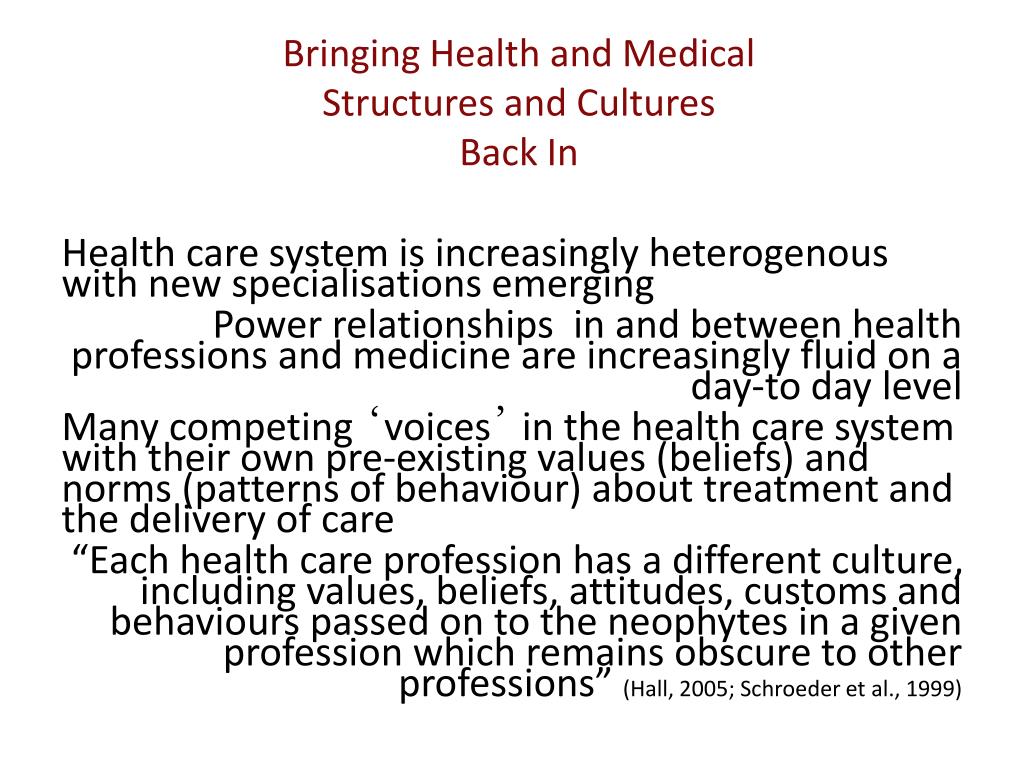 Bringing Health and Medical Structures and Cultures Back In

Health care system is increasingly heterogenous with new specialisations emerging

Power relationships in and between health professions and medicine are increasingly fluid on a day-to day level

Many competing ‘voices’ in the health care system with their own pre-existing values (beliefs) and norms (patterns of behaviour) about treatment and the delivery of care

“Each health care profession has a different culture, including values, beliefs, attitudes, customs and behaviours passed on to the neophytes in a given profession which remains obscure to other professions” (Hall, 2005; Schroeder et al., 1999)